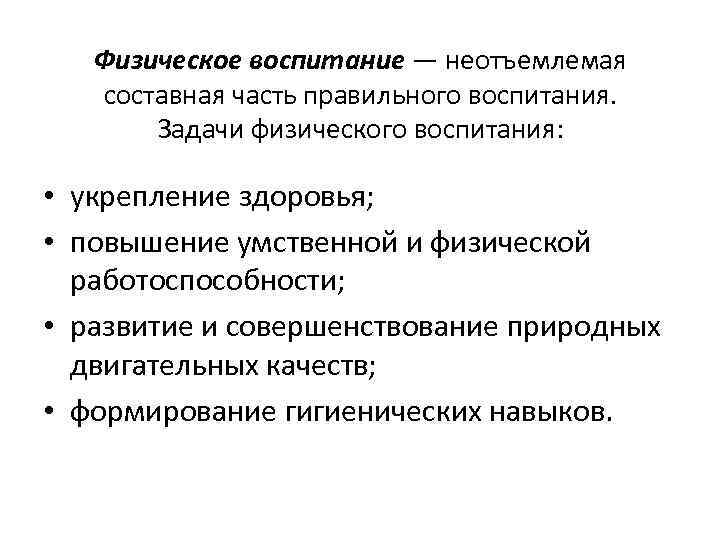 Физическое воспитание — неотъемлемая составная часть правильного воспитания. Задачи физического воспитания:

• укрепление здоровья;
• повышение умственной и физической работоспособности;
• развитие и совершенствование природных двигательных качеств;
• формирование гигиенических навыков.